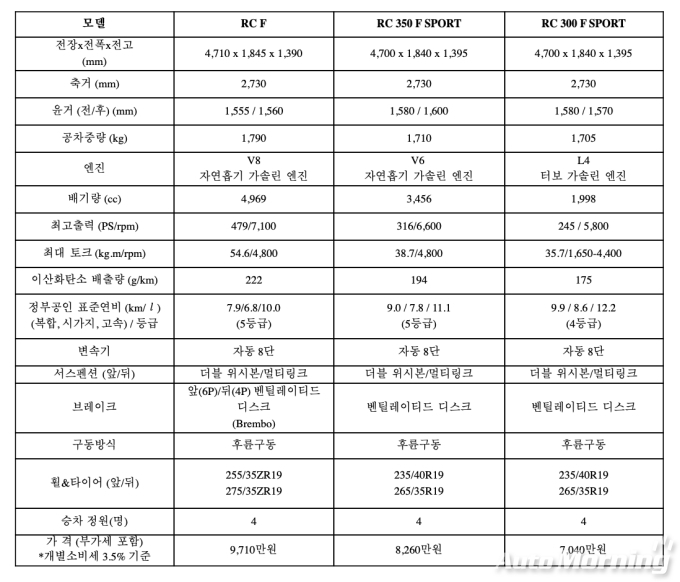 | 모델 | RC F | RC 350 F SPORT | RC 300 F SPORT |
|---|---|---|---|
| 전장x전폭x전고 (mm) | 4,710 x 1,845 x 1,390 | 4,700 x 1,840 x 1,395 | 4,700 x 1,840 x 1,395 |
| 축거 (mm) | 2,730 | 2,730 | 2,730 |
| 윤거 (전/후) (mm) | 1,555 / 1,560 | 1,580 / 1,600 | 1,580 / 1,570 |
| 공차중량 (kg) | 1,790 | 1,710 | 1,705 |
| 엔진 | V8 자연흡기 가솔린 엔진 | V6 자연흡기 가솔린 엔진 | L4 터보 가솔린 엔진 |
| 배기량 (cc) | 4,969 | 3,456 | 1,998 |
| 최고출력 (PS/rpm) | 479/7,100 | 316/6,600 | 245 / 5,800 |
| 최대 토크 (kg.m/rpm) | 54.6/4,800 | 38.7/4,800 | 35.7/1,650-4,400 |
| 이산화탄소 배출량 (g/km) | 222 | 194 | 175 |
| 정부공인 표준연비 (km/ $l$ ) (복합, 시가지, 고속) / 등급 | 7.9/6.8/10.0 (5등급) | 9.0 / 7.8 / 11.1 (5등급) | 9.9 / 8.6 / 12.2 (4등급) |
| 변속기 | 자동 8단 | 자동 8단 | 자동 8단 |
| 서스펜션 (앞/뒤) | 더블 위시본/멀티링크 | 더블 위시본/멀티링크 | 더블 위시본/멀티링크 |
| 브레이크 | 앞(6P)/뒤(4P) 벤틸레이티드 디스크 (Brembo) | 벤틸레이티드 디스크 | 벤틸레이티드 디스크 |
| 구동방식 | 후륜구동 | 후륜구동 | 후륜구동 |
| 휠&타이어 (앞/뒤) | 255/35ZR19 275/35ZR19 | 235/40R19 265/35R19 | 235/40R19 265/35R19 |
| 승차 정원(명) | 4 | 4 | 4 |
| 가 격 (부가세 포함) *개별소비세 3.5% 기준 | 9,710만원 | 8,260만원 | 7,040만원 |

AutoMorning